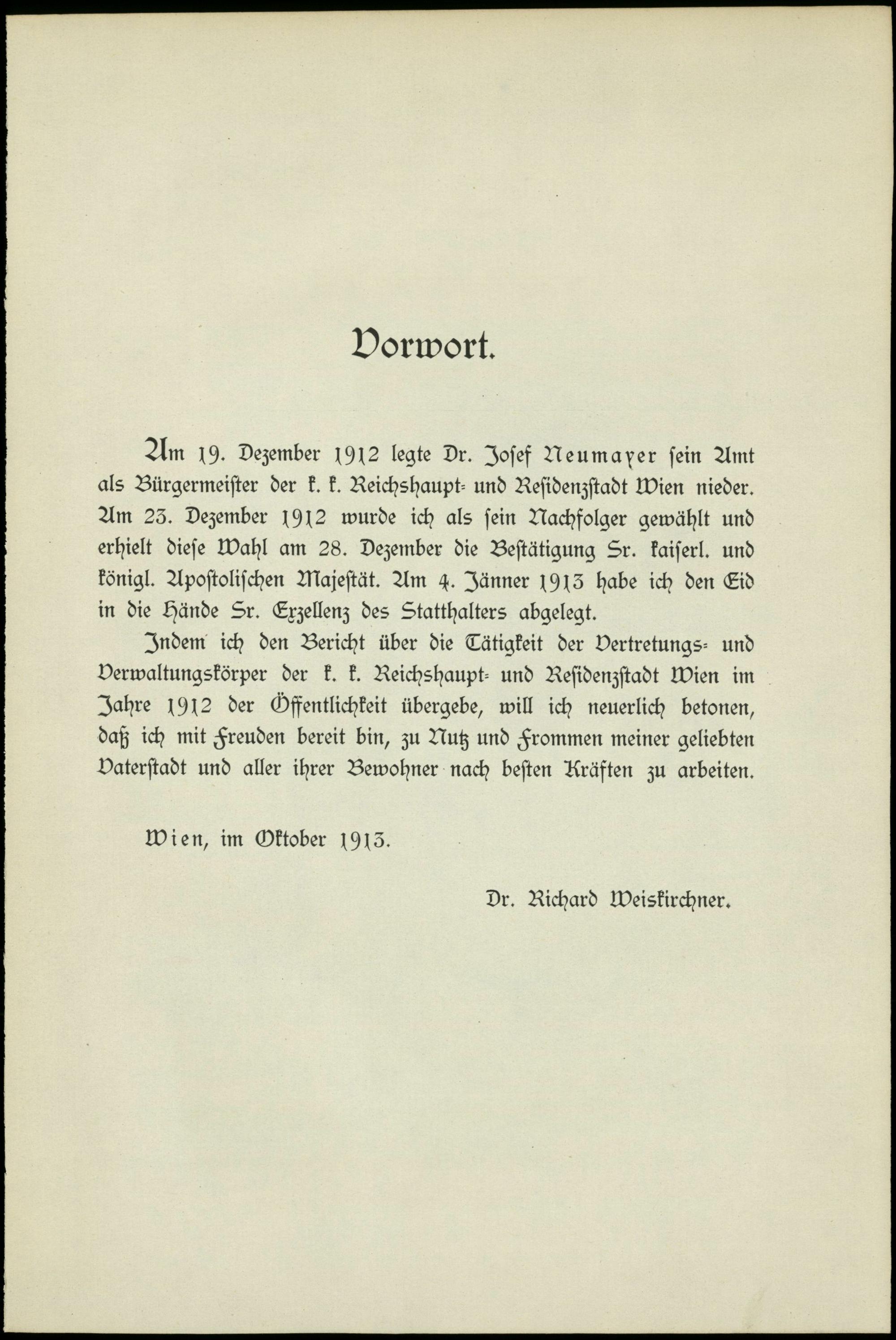 Vorwort.

Am 19. Dezember 1912 legte Dr. Josef Neumayer sein Amt als Bürgermeister der k. k. Reichshaupt- und Residenzstadt Wien nieder. Am 23. Dezember 1912 wurde ich als sein Nachfolger gewählt und erhielt diese Wahl am 28. Dezember die Bestätigung Sr. kaiserl. und königl. Apostolischen Majestät. Am 4. Jänner 1913 habe ich den Eid in die Hände Sr. Exzellenz des Statthalters abgelegt.

Indem ich den Bericht über die Tätigkeit der Vertretungs- und Verwaltungskörper der k. k. Reichshaupt- und Residenzstadt Wien im Jahre 1912 der Öffentlichkeit übergebe, will ich neuerlich betonen, daß ich mit Freuden bereit bin, zu Nutz und Frommen meiner geliebten Vaterstadt und aller ihrer Bewohner nach besten Kräften zu arbeiten.

Wien, im Oktober 1913.

Dr. Richard Weiskirchner.